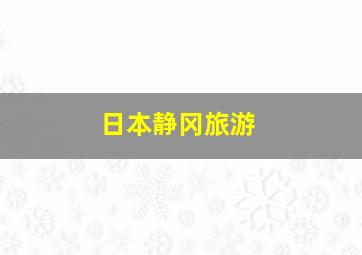 日本静冈旅游